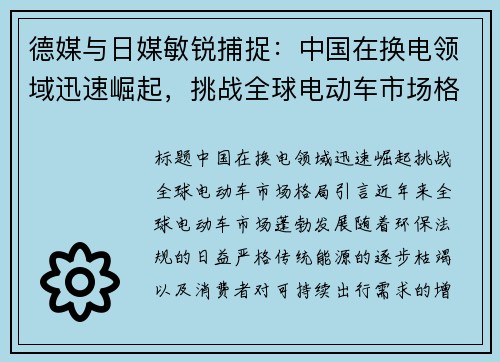 德媒与日媒敏锐捕捉：中国在换电领域迅速崛起，挑战全球电动车市场格

标题中国在换电领域迅速崛起挑战全球电动车市场格局引言近年来全球电动车市场蓬勃发展随着环保法规的日益严格传统能源的逐步枯竭以及消费者对可持续出行需求的增